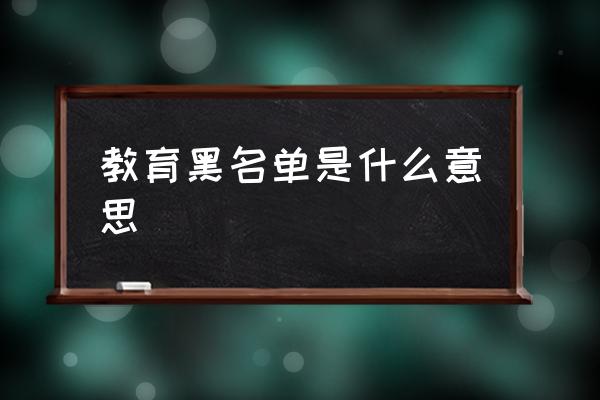 教育黑名单是什么意思